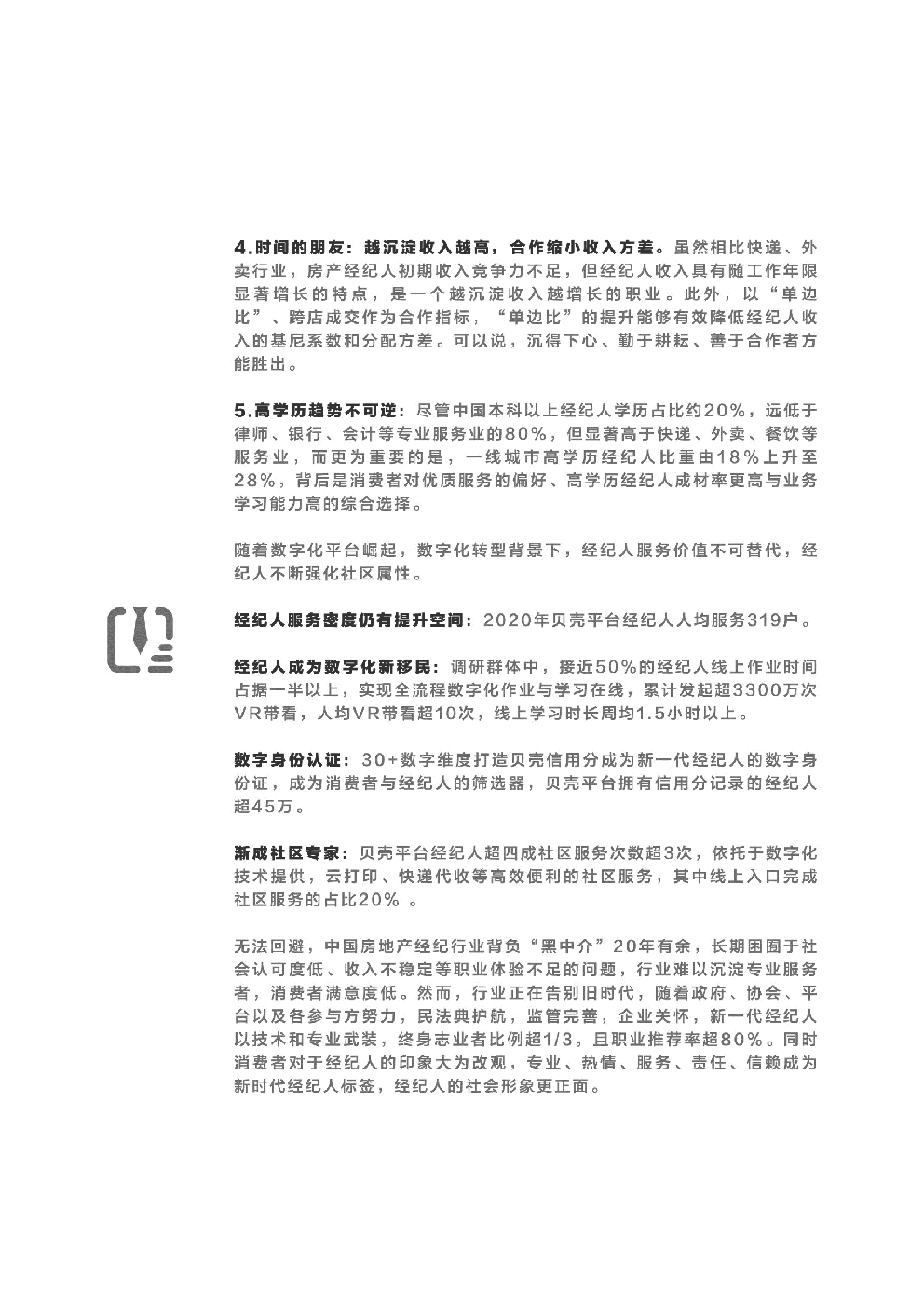 4.时间的朋友：越沉淀收入越高，合作缩小收入方差。虽然相比快递、外卖行业，房产经纪人初期收入竞争力不足，但经纪人收入具有随工作年限显著增长的特点，是一个越沉淀收入越增长的职业。此外，以“单边比”、跨店成交作为合作指标，“单边比”的提升能够有效降低经纪人收入的基尼系数和分配方差。可以说，沉得下心、勤于耕耘、善于合作者方能胜出。

5.高学历趋势不可逆：尽管中国本科以上经纪人学历占比约20%，远低于律师、银行、会计等专业服务业的80%，但显著高于快递、外卖、餐饮等服务业，而更为重要的是，一线城市高学历经纪人比重由18%上升至28%，背后是消费者对优质服务的偏好、高学历经纪人成材率更高与业务学习能力高的综合选择。

随着数字化平台崛起，数字化转型背景下，经纪人服务价值不可替代，经纪人不断强化社区属性。

经纪人服务密度仍有提升空间：2020年贝壳平台经纪人人均服务319户。

经纪人成为数字化新移民：调研群体中，接近50%的经纪人线上作业时间占据一半以上，实现全流程数字化作业与学习在线，累计发起超3300万次VR带看，人均VR带看超10次，线上学习时长周均1.5小时以上。

数字身份认证：30+数字维度打造贝壳信用分成为新一代经纪人的数字身份证，成为消费者与经纪人的筛选器，贝壳平台拥有信用分记录的经纪人超45万。

渐成社区专家：贝壳平台经纪人超四成社区服务次数超3次，依托于数字化技术提供，云打印、快递代收等高效便利的社区服务，其中线上入口完成社区服务的占比20% 。

无法回避，中国房地产经纪行业背负“黑中介”20年有余，长期困囿于社会认可度低、收入不稳定等职业体验不足的问题，行业难以沉淀专业服务者，消费者满意度低。然而，行业正在告别旧时代，随着政府、协会、平台以及各参与方努力，民法典护航，监管完善，企业关怀，新一代经纪人以技术和专业武装，终身志业者比例超1/3，且职业推荐率超80%。同时消费者对于经纪人的印象大为改观，专业、热情、服务、责任、信赖成为新时代经纪人标签，经纪人的社会形象更正面。